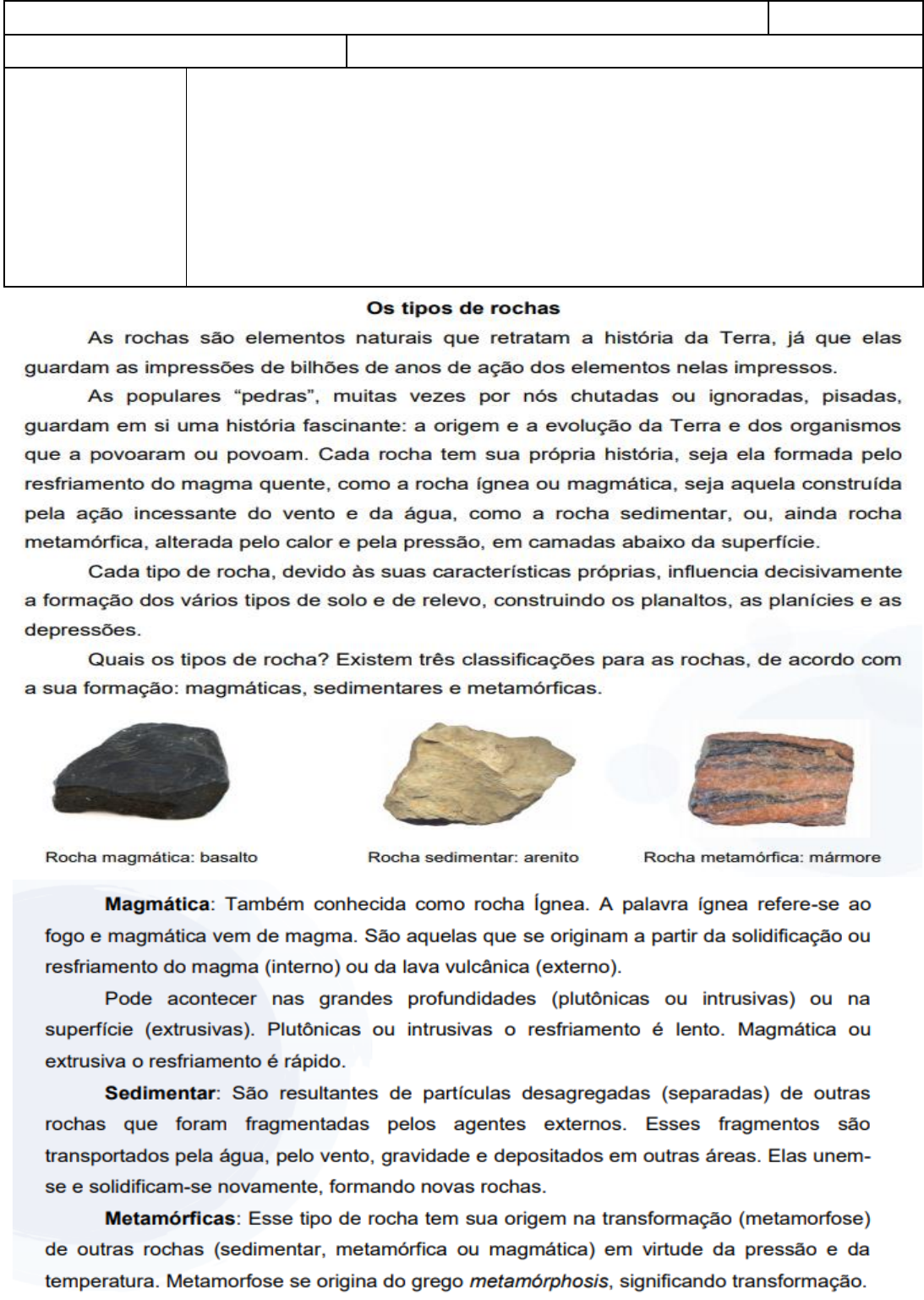 Os tipos de rochas

As rochas são elementos naturais que retratam a história da Terra, já que elas guardam as impressões de bilhões de anos de ação dos elementos nelas impressos.

As populares “pedras”, muitas vezes por nós chutadas ou ignoradas, pisadas, guardam em si uma história fascinante: a origem e a evolução da Terra e dos organismos que a povoaram ou povoam. Cada rocha tem sua própria história, seja ela formada pelo resfriamento do magma quente, como a rocha ígnea ou magmática, seja aquela construída pela ação incessante do vento e da água, como a rocha sedimentar, ou, ainda rocha metamórfica, alterada pelo calor e pela pressão, em camadas abaixo da superfície.

Cada tipo de rocha, devido às suas características próprias, influencia decisivamente a formação dos vários tipos de solo e de relevo, construindo os planaltos, as planícies e as depressões.

Quais os tipos de rocha? Existem três classificações para as rochas, de acordo com a sua formação: magmáticas, sedimentares e metamórficas.

Rocha magmática: basalto

Rocha sedimentar: arenito

Rocha metamórfica: mármore

Magmática: Também conhecida como rocha Ígnea. A palavra ígnea refere-se ao fogo e magmática vem de magma. São aquelas que se originam a partir da solidificação ou resfriamento do magma (interno) ou da lava vulcânica (externo).

Pode acontecer nas grandes profundidades (plutônicas ou intrusivas) ou na superfície (extrusivas). Plutônicas ou intrusivas o resfriamento é lento. Magmática ou extrusiva o resfriamento é rápido.

Sedimentar: São resultantes de partículas desagregadas (separadas) de outras rochas que foram fragmentadas pelos agentes externos. Esses fragmentos são transportados pela água, pelo vento, gravidade e depositados em outras áreas. Elas unem-se e solidificam-se novamente, formando novas rochas.

Metamórficas: Esse tipo de rocha tem sua origem na transformação (metamorfose) de outras rochas (sedimentar, metamórfica ou magmática) em virtude da pressão e da temperatura. Metamorfose se origina do grego metamórphosis, significando transformação.